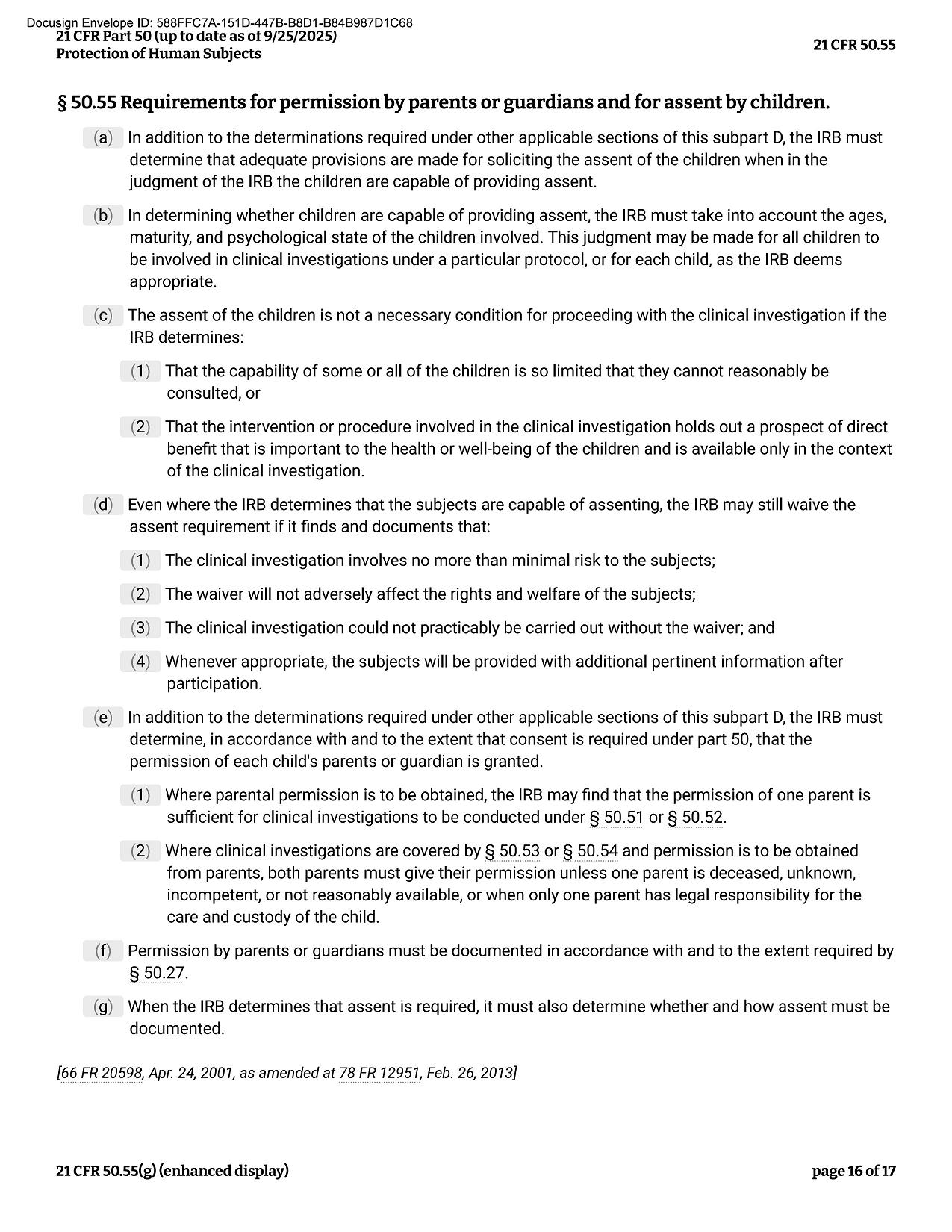 Docusign Envelope ID: 588FFC7A-151D-447B-B8D1-B84B987D1C68
21 CFR Part 50 (up to date as of 9/25/2025)
Protection of Human Subjects

21 CFR 50.55

§ 50.55 Requirements for permission by parents or guardians and for assent by children.

(a) In addition to the determinations required under other applicable sections of this subpart D, the IRB must determine that adequate provisions are made for soliciting the assent of the children when in the judgment of the IRB the children are capable of providing assent.

(b) In determining whether children are capable of providing assent, the IRB must take into account the ages, maturity, and psychological state of the children involved. This judgment may be made for all children to be involved in clinical investigations under a particular protocol, or for each child, as the IRB deems appropriate.

(c) The assent of the children is not a necessary condition for proceeding with the clinical investigation if the IRB determines:

(1) That the capability of some or all of the children is so limited that they cannot reasonably be consulted, or

(2) That the intervention or procedure involved in the clinical investigation holds out a prospect of direct benefit that is important to the health or well-being of the children and is available only in the context of the clinical investigation.

(d) Even where the IRB determines that the subjects are capable of assenting, the IRB may still waive the assent requirement if it finds and documents that:

(1) The clinical investigation involves no more than minimal risk to the subjects;

(2) The waiver will not adversely affect the rights and welfare of the subjects;

(3) The clinical investigation could not practicably be carried out without the waiver; and

(4) Whenever appropriate, the subjects will be provided with additional pertinent information after participation.

(e) In addition to the determinations required under other applicable sections of this subpart D, the IRB must determine, in accordance with and to the extent that consent is required under part 50, that the permission of each child's parents or guardian is granted.

(1) Where parental permission is to be obtained, the IRB may find that the permission of one parent is sufficient for clinical investigations to be conducted under § 50.51 or § 50.52.

(2) Where clinical investigations are covered by § 50.53 or § 50.54 and permission is to be obtained from parents, both parents must give their permission unless one parent is deceased, unknown, incompetent, or not reasonably available, or when only one parent has legal responsibility for the care and custody of the child.

(f) Permission by parents or guardians must be documented in accordance with and to the extent required by § 50.27.

(g) When the IRB determines that assent is required, it must also determine whether and how assent must be documented.

[66 FR 20598, Apr. 24, 2001, as amended at 78 FR 12951, Feb. 26, 2013]

21 CFR 50.55(g) (enhanced display)

page 16 of 17